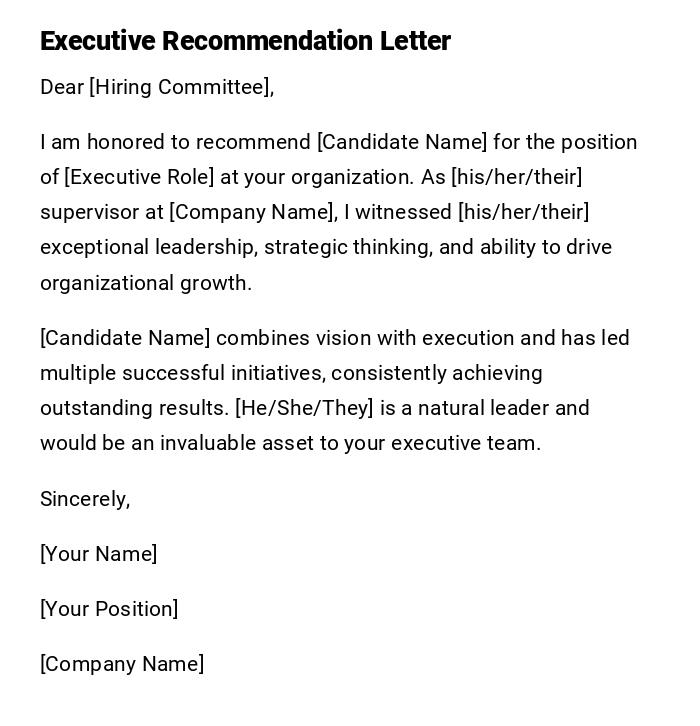 Executive Recommendation Letter

Dear [Hiring Committee],

I am honored to recommend [Candidate Name] for the position of [Executive Role] at your organization. As [his/her/their] supervisor at [Company Name], I witnessed [his/her/their] exceptional leadership, strategic thinking, and ability to drive organizational growth.

[Candidate Name] combines vision with execution and has led multiple successful initiatives, consistently achieving outstanding results. [He/She/They] is a natural leader and would be an invaluable asset to your executive team.

Sincerely,

[Your Name]

[Your Position]

[Company Name]